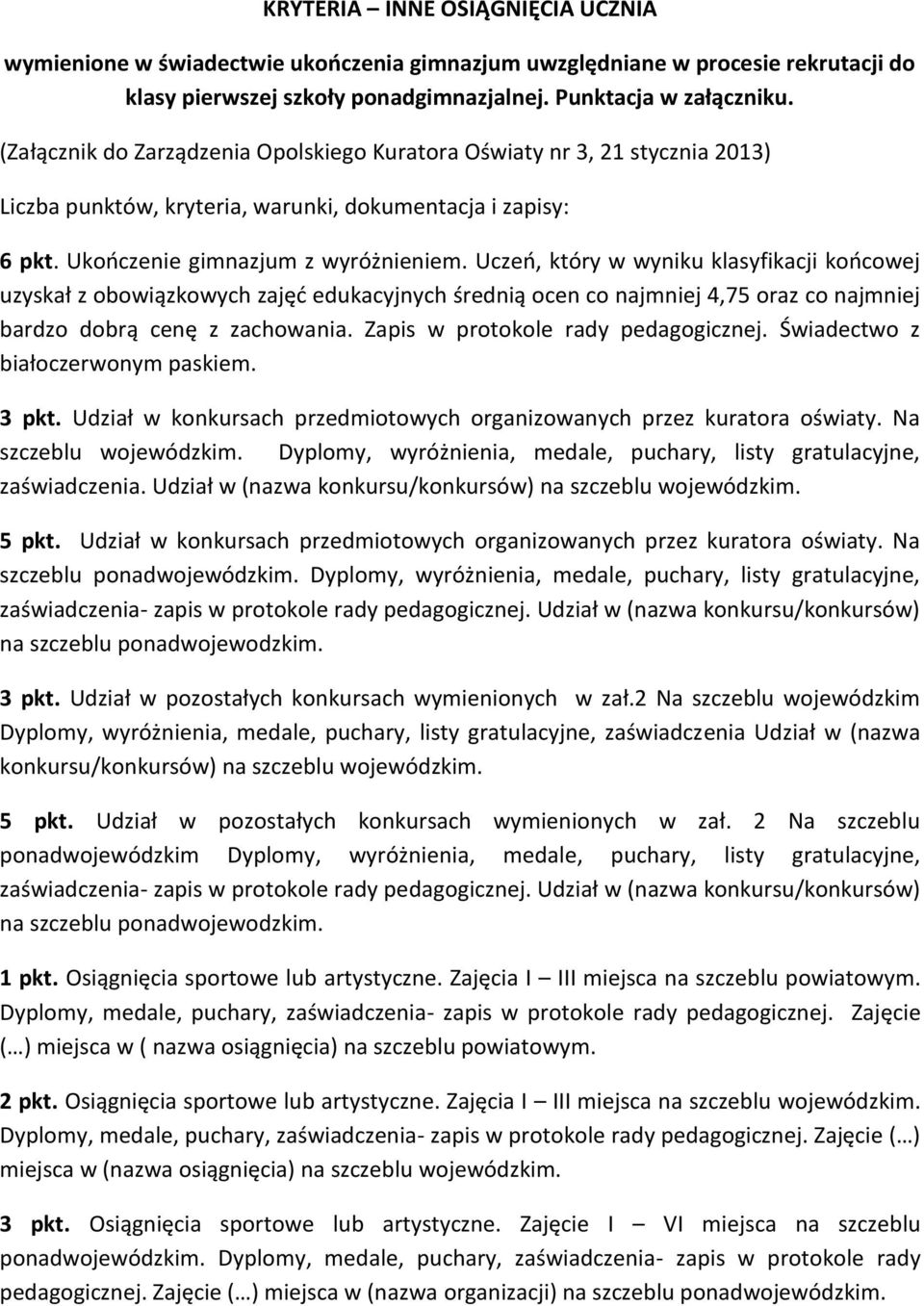 KRYTERIA – INNE OSIĄGNIĘCIA UCZNIA

wymienione w świadectwie ukończenia gimnazjum uwzględniane w procesie rekrutacji do klasy pierwszej szkoły ponadgimnazjalnej. Punktacja w załączniku.

(Załącznik do Zarządzenia Opolskiego Kuratora Oświaty nr 3, 21 stycznia 2013)

Liczba punktów, kryteria, warunki, dokumentacja i zapisy:

6 pkt. Ukończenie gimnazjum z wyróżnieniem. Uczeń, który w wyniku klasyfikacji końcowej uzyskał z obowiązkowych zajęć edukacyjnych średnią ocen co najmniej 4,75 oraz co najmniej bardzo dobrą cenę z zachowania. Zapis w protokole rady pedagogicznej. Świadectwo z białoczerwonym paskiem.

3 pkt. Udział w konkursach przedmiotowych organizowanych przez kuratora oświaty. Na szczeblu wojewódzkim. Dyplomy, wyróżnienia, medale, puchary, listy gratulacyjne, zaświadczenia. Udział w (nazwa konkursu/konkursów) na szczeblu wojewódzkim.

5 pkt. Udział w konkursach przedmiotowych organizowanych przez kuratora oświaty. Na szczeblu ponadwojewódzkim. Dyplomy, wyróżnienia, medale, puchary, listy gratulacyjne, zaświadczenia- zapis w protokole rady pedagogicznej. Udział w (nazwa konkursu/konkursów) na szczeblu ponadwojewodzkim.

3 pkt. Udział w pozostałych konkursach wymienionych w zał.2 Na szczeblu wojewódzkim Dyplomy, wyróżnienia, medale, puchary, listy gratulacyjne, zaświadczenia Udział w (nazwa konkursu/konkursów) na szczeblu wojewódzkim.

5 pkt. Udział w pozostałych konkursach wymienionych w zał. 2 Na szczeblu ponadwojewódzkim Dyplomy, wyróżnienia, medale, puchary, listy gratulacyjne, zaświadczenia- zapis w protokole rady pedagogicznej. Udział w (nazwa konkursu/konkursów) na szczeblu ponadwojewodzkim.

1 pkt. Osiągnięcia sportowe lub artystyczne. Zajęcia I – III miejsca na szczeblu powiatowym. Dyplomy, medale, puchary, zaświadczenia- zapis w protokole rady pedagogicznej. Zajęcie (…) miejsca w ( nazwa osiągnięcia) na szczeblu powiatowym.

2 pkt. Osiągnięcia sportowe lub artystyczne. Zajęcia I – III miejsca na szczeblu wojewódzkim. Dyplomy, medale, puchary, zaświadczenia- zapis w protokole rady pedagogicznej. Zajęcie (…) miejsca w (nazwa osiągnięcia) na szczeblu wojewódzkim.

3 pkt. Osiągnięcia sportowe lub artystyczne. Zajęcie I – VI miejsca na szczeblu ponadwojewódzkim. Dyplomy, medale, puchary, zaświadczenia- zapis w protokole rady pedagogicznej. Zajęcie (…) miejsca w (nazwa organizacji) na szczeblu ponadwojewódzkim.